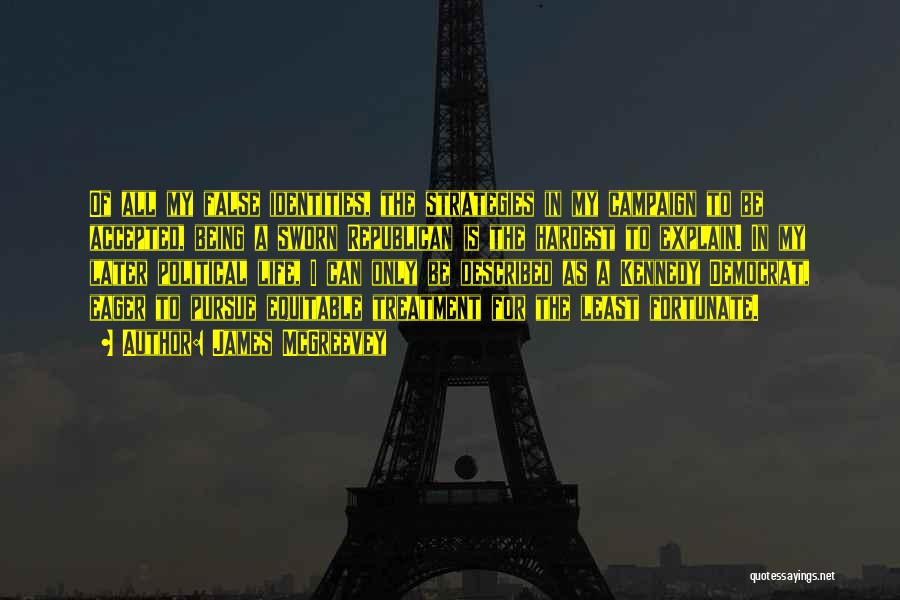 Of all my false identities, the strategies in my campaign to be accepted, being a sworn Republican is the hardest to explain. In my later political life, I can only be described as a Kennedy Democrat, eager to pursue equitable treatment for the least fortunate.

Author: James McGreevey

quotessayings.net